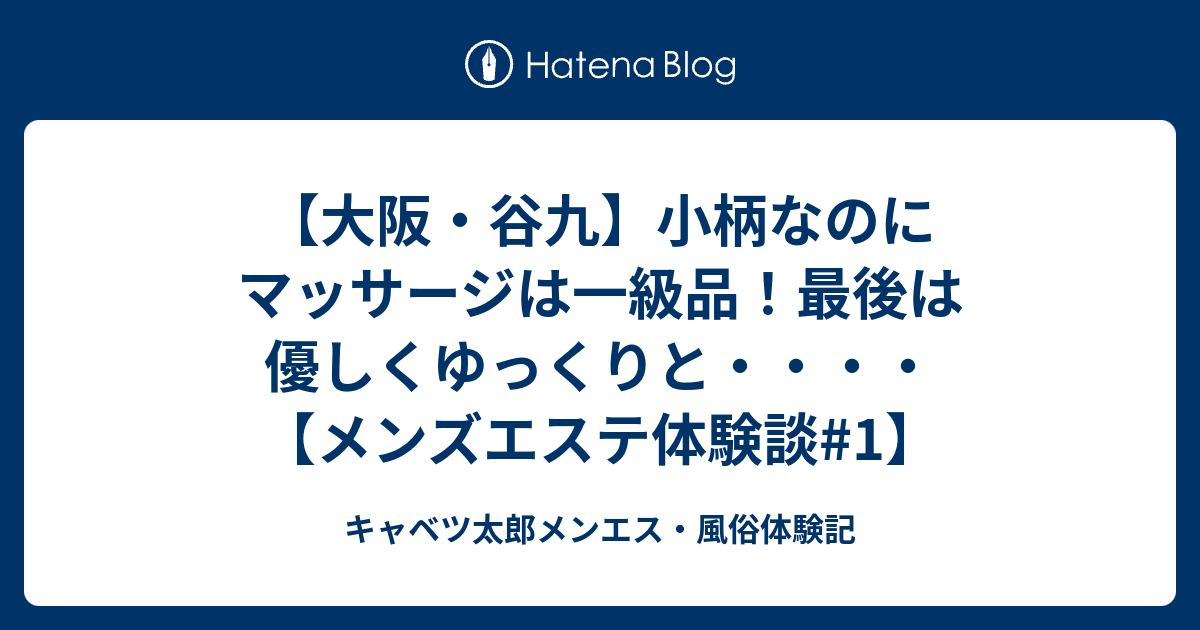 Hatena Blog

【大阪・谷九】小柄なのにマッサージは一級品！最後は優しくゆっくりと・・・・【メンズエステ体験談#1】

キャベツ太郎メンエス・風俗体験記